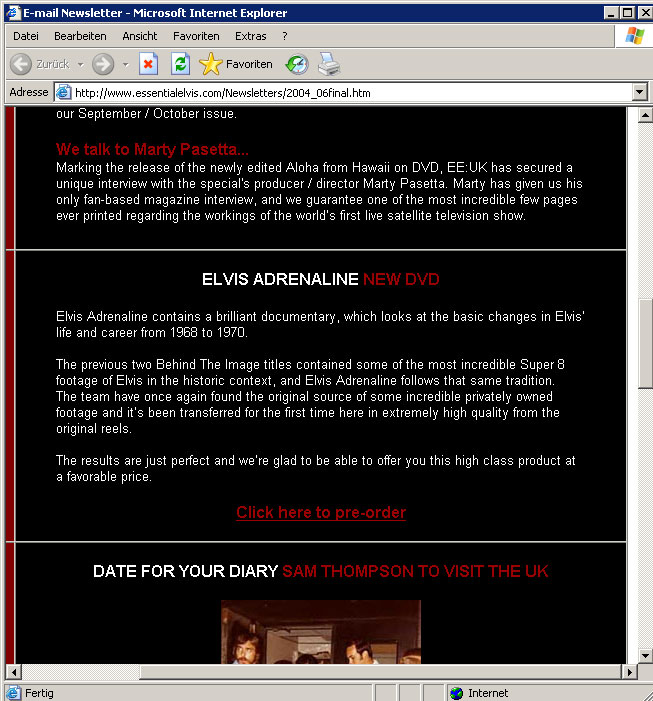 E-mail Newsletter - Microsoft Internet Explorer

Datei Bearbeiten Ansicht Favoriten Extras ?

Zurück Favoriten

Adresse http://www.essentialelvis.com/Newsletters/2004_06final.htm

our September / October issue.

We talk to Marty Pasetta...
Marking the release of the newly edited Aloha from Hawaii on DVD, EE:UK has secured a unique interview with the special's producer / director Marty Pasetta. Marty has given us his only fan-based magazine interview, and we guarantee one of the most incredible few pages ever printed regarding the workings of the world's first live satellite television show.

ELVIS ADRENALINE NEW DVD

Elvis Adrenaline contains a brilliant documentary, which looks at the basic changes in Elvis' life and career from 1968 to 1970.

The previous two Behind The Image titles contained some of the most incredible Super 8 footage of Elvis in the historic context, and Elvis Adrenaline follows that same tradition. The team have once again found the original source of some incredible privately owned footage and it's been transferred for the first time here in extremely high quality from the original reels.

The results are just perfect and we're glad to be able to offer you this high class product at a favorable price.

Click here to pre-order

DATE FOR YOUR DIARY SAM THOMPSON TO VISIT THE UK

Fertig Internet